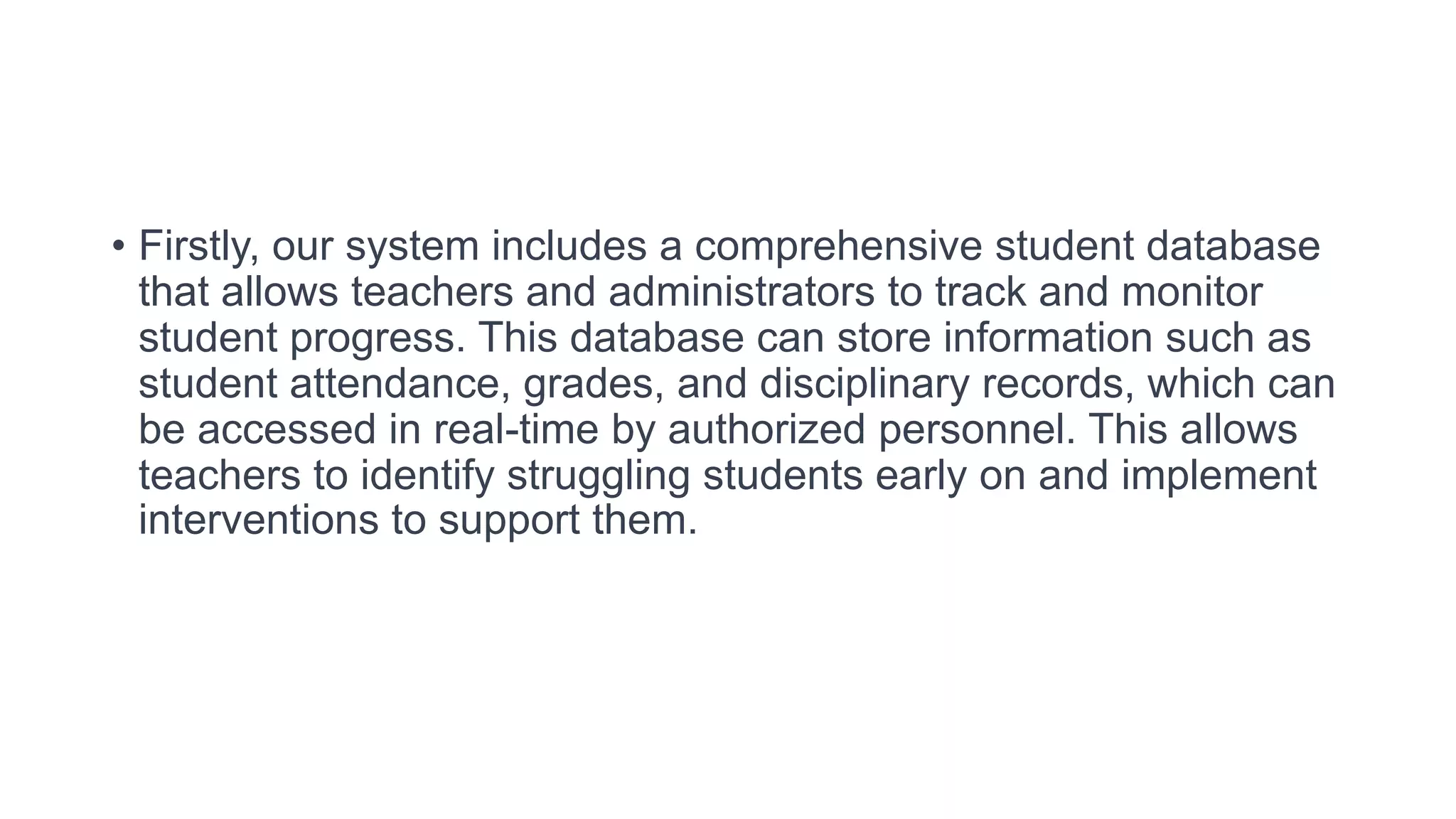 • Firstly, our system includes a comprehensive student database that allows teachers and administrators to track and monitor student progress. This database can store information such as student attendance, grades, and disciplinary records, which can be accessed in real-time by authorized personnel. This allows teachers to identify struggling students early on and implement interventions to support them.